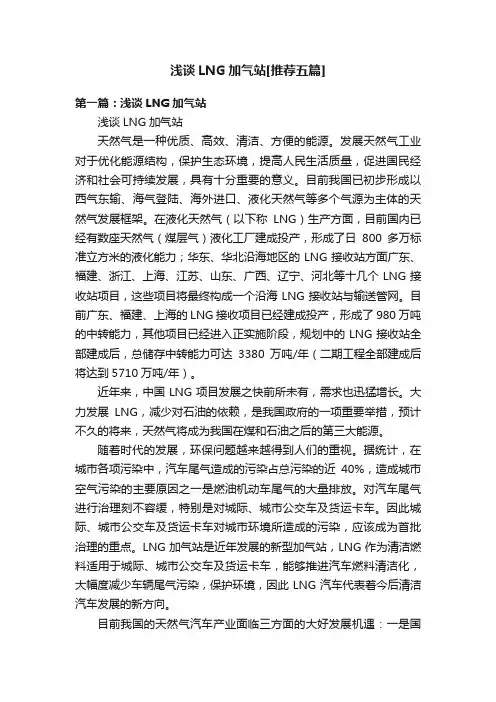 浅谈 LNG 加气站[推荐五篇]

第一篇：浅谈 LNG 加气站

浅谈 LNG 加气站

天然气是一种优质、高效、清洁、方便的能源。发展天然气工业对于优化能源结构，保护生态环境，提高人民生活质量，促进国民经济和社会可持续发展，具有十分重要的意义。目前我国已初步形成以西气东输、海气登陆、海外进口、液化天然气等多个气源为主体的天然气发展框架。在液化天然气（以下称 LNG）生产方面，目前国内已经有数座天然气（煤层气）液化工厂建成投产，形成了日 800 多万标准立方米的液化能力；华东、华北沿海地区的 LNG 接收站方面广东、福建、浙江、上海、江苏、山东、广西、辽宁、河北等十几个 LNG 接收站项目，这些项目将最终构成一个沿海 LNG 接收站与输送管网。目前广东、福建、上海的 LNG 接收项目已经建成投产，形成了 980 万吨的中转能力，其他项目已经进入正实施阶段，规划中的 LNG 接收站全部建成后，总储存中转能力可达 3380 万吨/年（二期工程全部建成后将达到 5710 万吨/年）。

近年来，中国 LNG 项目发展之快前所未有，需求也迅猛增长。大力发展 LNG，减少对石油的依赖，是我国政府的一项重要举措，预计不久的将来，天然气将成为我国在煤和石油之后的第三大能源。

随着时代的发展，环保问题越来越得到人们的重视。据统计，在城市各项污染中，汽车尾气造成的污染占总污染的近 40%，造成城市空气污染的主要原因之一是燃油机动车尾气的大量排放。对汽车尾气进行治理刻不容缓，特别是对城际、城市公交车及货运卡车。因此城际、城市公交车及货运卡车对城市环境所造成的污染，应该成为首批治理的重点。LNG 加气站是近年发展的新型加气站，LNG 作为清洁燃料适用于城际、城市公交车及货运卡车，能够推进汽车燃料清洁化，大幅度减少车辆尾气污染，保护环境，因此 LNG 汽车代表着今后清洁汽车发展的新方向。

目前我国的天然气汽车产业面临三方面的大好发展机遇：一是国